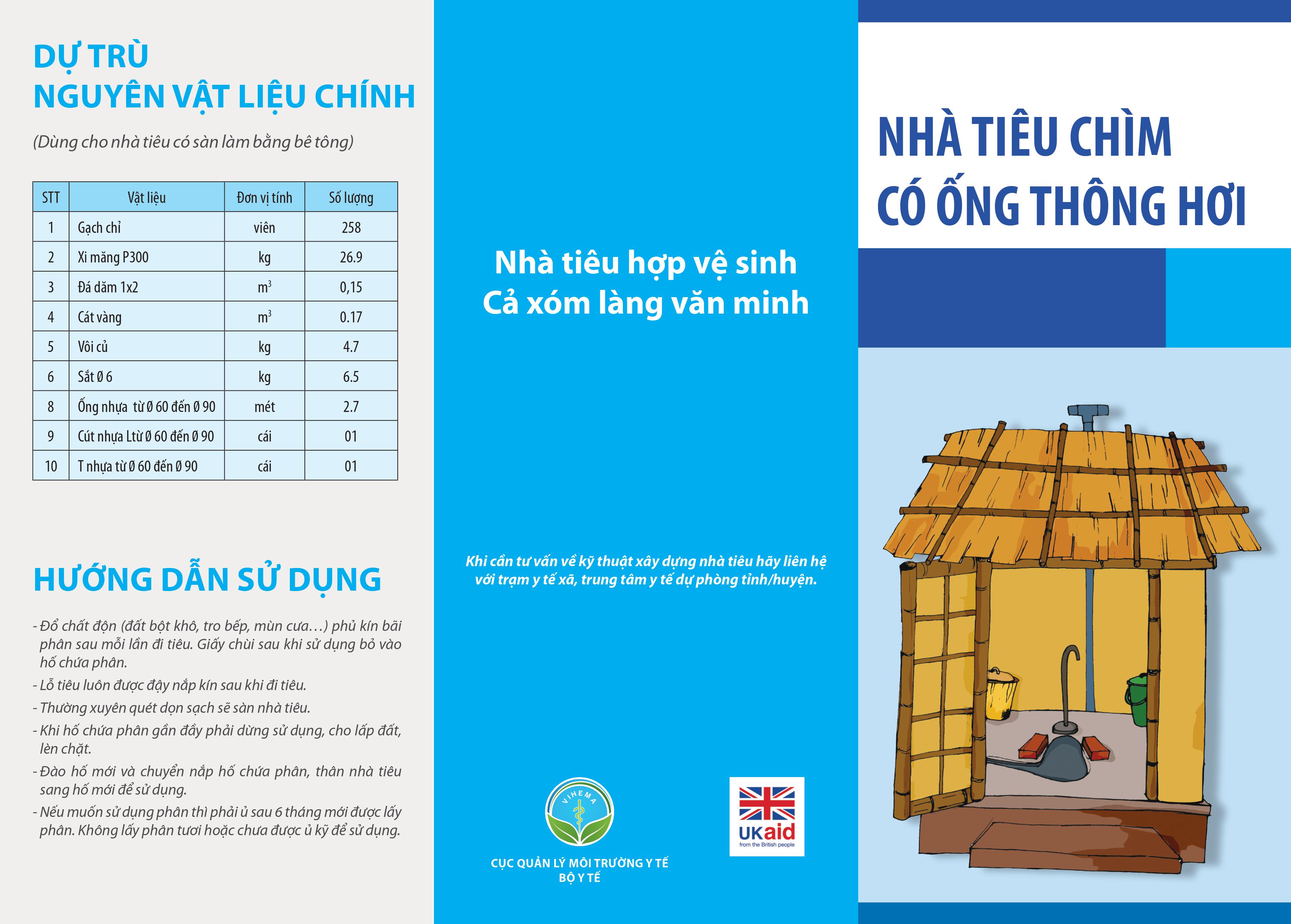 DỰ TRÙ
NGUYÊN VẬT LIỆU CHÍNH

(Dùng cho nhà tiêu có sàn làm bằng bê tông)

| STT | Vật liệu | Đơn vị tính | Số lượng |
|---|---|---|---|
| 1 | Gạch chỉ | viên | 258 |
| 2 | Xi măng P300 | kg | 26.9 |
| 3 | Đá dăm 1x2 | $m^3$ | 0,15 |
| 4 | Cát vàng | $m^3$ | 0.17 |
| 5 | Vôi củ | kg | 4.7 |
| 6 | Sắt Ø 6 | kg | 6.5 |
| 8 | Ống nhựa từ Ø 60 đến Ø 90 | mét | 2.7 |
| 9 | Cút nhựa Ltừ Ø 60 đến Ø 90 | cái | 01 |
| 10 | T nhựa từ Ø 60 đến Ø 90 | cái | 01 |

HƯỚNG DẪN SỬ DỤNG

- Đổ chất độn (đất bột khô, tro bếp, mùn cưa…) phủ kín bãi phân sau mỗi lần đi tiêu. Giấy chùi sau khi sử dụng bỏ vào hố chứa phân.
- Lỗ tiêu luôn được đậy nắp kín sau khi đi tiêu.
- Thường xuyên quét dọn sạch sẽ sàn nhà tiêu.
- Khi hố chứa phân gần đầy phải dừng sử dụng, cho lấp đất, lèn chặt.
- Đào hố mới và chuyển nắp hố chứa phân, thân nhà tiêu sang hố mới để sử dụng.
- Nếu muốn sử dụng phân thì phải ủ sau 6 tháng mới được lấy phân. Không lấy phân tươi hoặc chưa được ủ kỹ để sử dụng.

Nhà tiêu hợp vệ sinh
Cả xóm làng văn minh

Khi cần tư vấn về kỹ thuật xây dựng nhà tiêu hãy liên hệ với trạm y tế xã, trung tâm y tế dự phòng tỉnh/huyện.

VIHEMA

CỤC QUẢN LÝ MÔI TRƯỜNG Y TẾ
BỘ Y TẾ

UKaid
from the British people

NHÀ TIÊU CHÌM
CÓ ỐNG THÔNG HƠI